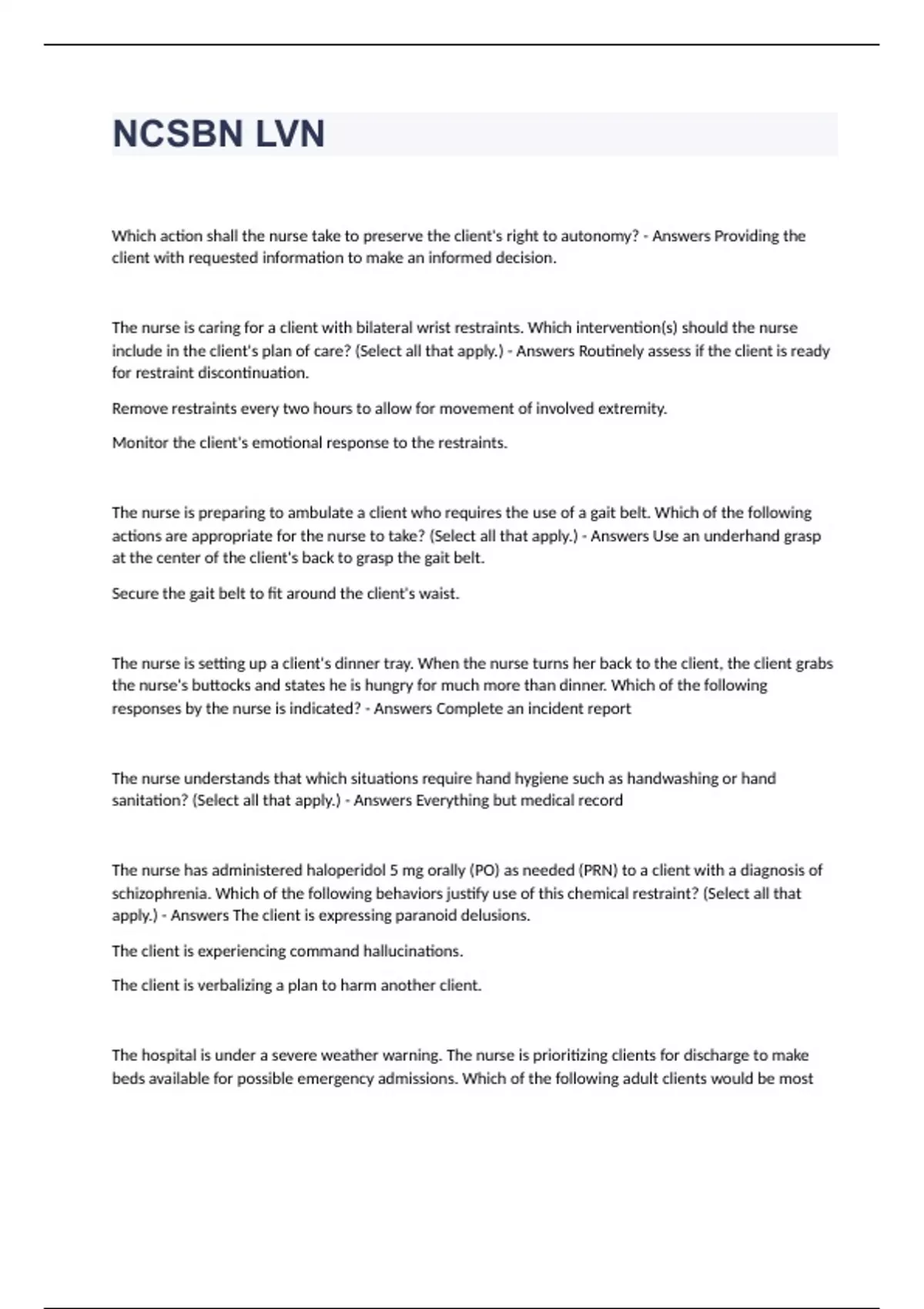 NCSBN LVN

Which action shall the nurse take to preserve the client's right to autonomy? - Answers Providing the client with requested information to make an informed decision.

The nurse is caring for a client with bilateral wrist restraints. Which intervention(s) should the nurse include in the client's plan of care? (Select all that apply.) - Answers Routinely assess if the client is ready for restraint discontinuation.

Remove restraints every two hours to allow for movement of involved extremity.

Monitor the client's emotional response to the restraints.

The nurse is preparing to ambulate a client who requires the use of a gait belt. Which of the following actions are appropriate for the nurse to take? (Select all that apply.) - Answers Use an underhand grasp at the center of the client's back to grasp the gait belt.

Secure the gait belt to fit around the client's waist.

The nurse is setting up a client's dinner tray. When the nurse turns her back to the client, the client grabs the nurse's buttocks and states he is hungry for much more than dinner. Which of the following responses by the nurse is indicated? - Answers Complete an incident report

The nurse understands that which situations require hand hygiene such as handwashing or hand sanitation? (Select all that apply.) - Answers Everything but medical record

The nurse has administered haloperidol 5 mg orally (PO) as needed (PRN) to a client with a diagnosis of schizophrenia. Which of the following behaviors justify use of this chemical restraint? (Select all that apply.) - Answers The client is expressing paranoid delusions.

The client is experiencing command hallucinations.

The client is verbalizing a plan to harm another client.

The hospital is under a severe weather warning. The nurse is prioritizing clients for discharge to make beds available for possible emergency admissions. Which of the following adult clients would be most